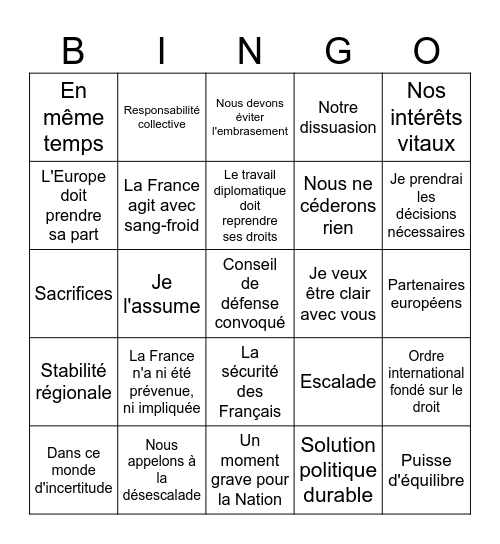 | B | I | N | G | O |
|---|---|---|---|---|
| En même temps | Responsabilité collective | Nous devons éviter l'embrasement | Notre dissuasion | Nos intérêts vitaux |
| L'Europe doit prendre sa part | La France agit avec sang-froid | Le travail diplomatique doit reprendre ses droits | Nous ne céderons rien | Je prendrai les décisions nécessaires |
| Sacrifices | Je l'assume | Conseil de défense convoqué | Je veux être clair avec vous | Partenaires européens |
| Stabilité régionale | La France n'a ni été prévenue, ni impliquée | La sécurité des Français | Escalade | Ordre international fondé sur le droit |
| Dans ce monde d'incertitude | Nous appelons à la désescalade | Un moment grave pour la Nation | Solution politique durable | Puisse d'équilibre |